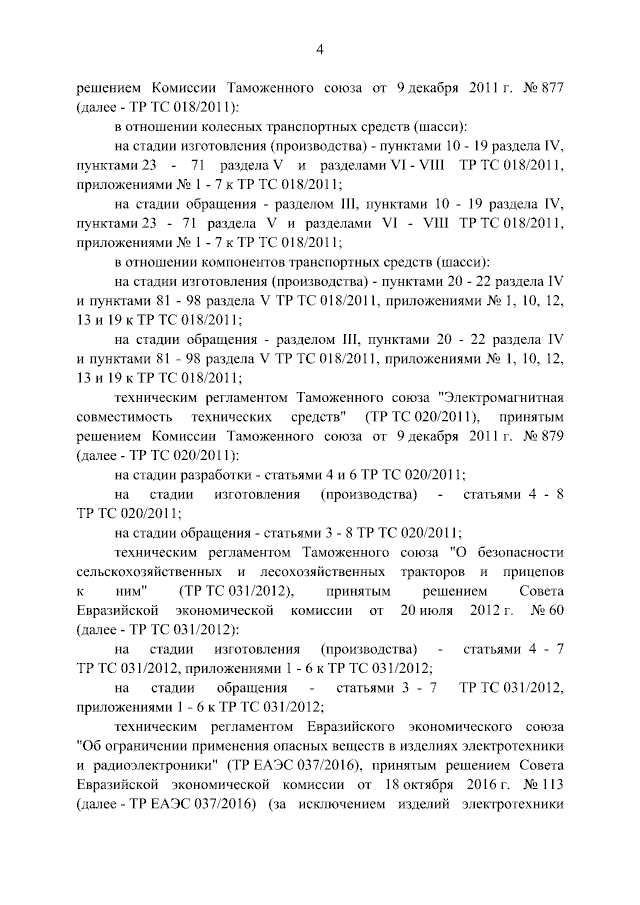 4

решением Комиссии Таможенного союза от 9 декабря 2011 г. № 877 (далее - ТР ТС 018/2011):

в отношении колесных транспортных средств (шасси):

на стадии изготовления (производства) - пунктами 10 - 19 раздела IV, пунктами 23 - 71 раздела V и разделами VI - VIII ТР ТС 018/2011, приложениями № 1 - 7 к ТР ТС 018/2011;

на стадии обращения - разделом III, пунктами 10 - 19 раздела IV, пунктами 23 - 71 раздела V и разделами VI - VIII ТР ТС 018/2011, приложениями № 1 - 7 к ТР ТС 018/2011;

в отношении компонентов транспортных средств (шасси):

на стадии изготовления (производства) - пунктами 20 - 22 раздела IV и пунктами 81 - 98 раздела V ТР ТС 018/2011, приложениями № 1, 10, 12, 13 и 19 к ТР ТС 018/2011;

на стадии обращения - разделом III, пунктами 20 - 22 раздела IV и пунктами 81 - 98 раздела V ТР ТС 018/2011, приложениями № 1, 10, 12, 13 и 19 к ТР ТС 018/2011;

техническим регламентом Таможенного союза "Электромагнитная совместимость технических средств" (ТР ТС 020/2011), принятым решением Комиссии Таможенного союза от 9 декабря 2011 г. № 879 (далее - ТР ТС 020/2011):

на стадии разработки - статьями 4 и 6 ТР ТС 020/2011;

на стадии изготовления (производства) - статьями 4 - 8 ТР ТС 020/2011;

на стадии обращения - статьями 3 - 8 ТР ТС 020/2011;

техническим регламентом Таможенного союза "О безопасности сельскохозяйственных и лесохозяйственных тракторов и прицепов к ним" (ТР ТС 031/2012), принятым решением Совета Евразийской экономической комиссии от 20 июля 2012 г. № 60 (далее - ТР ТС 031/2012):

на стадии изготовления (производства) - статьями 4 - 7 ТР ТС 031/2012, приложениями 1 - 6 к ТР ТС 031/2012;

на стадии обращения - статьями 3 - 7 ТР ТС 031/2012, приложениями 1 - 6 к ТР ТС 031/2012;

техническим регламентом Евразийского экономического союза "Об ограничении применения опасных веществ в изделиях электротехники и радиоэлектроники" (ТР ЕАЭС 037/2016), принятым решением Совета Евразийской экономической комиссии от 18 октября 2016 г. № 113 (далее - ТР ЕАЭС 037/2016) (за исключением изделий электротехники